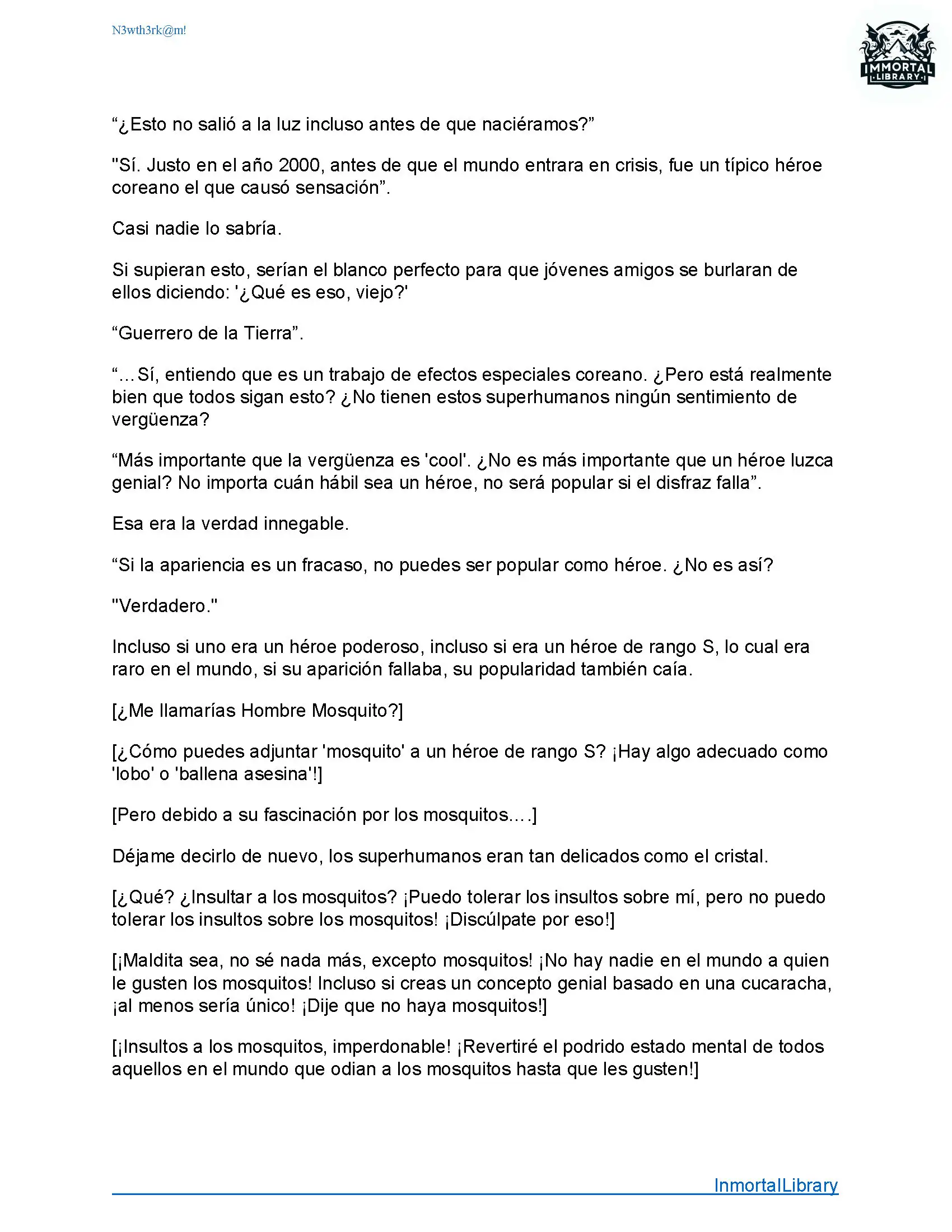 N3wth3rk@m!

IMMORTAL LIBRARY

“¿Esto no salió a la luz incluso antes de que naciéramos?”

"Sí. Justo en el año 2000, antes de que el mundo entrara en crisis, fue un típico héroe coreano el que causó sensación”.

Casi nadie lo sabría.

Si supieran esto, serían el blanco perfecto para que jóvenes amigos se burlaran de ellos diciendo: '¿Qué es eso, viejo?'

“Guerrero de la Tierra”.

“…Sí, entiendo que es un trabajo de efectos especiales coreano. ¿Pero está realmente bien que todos sigan esto? ¿No tienen estos superhumanos ningún sentimiento de vergüenza?

“Más importante que la vergüenza es 'cool'. ¿No es más importante que un héroe luzca genial? No importa cuán hábil sea un héroe, no será popular si el disfraz falla”.

Esa era la verdad innegable.

“Si la apariencia es un fracaso, no puedes ser popular como héroe. ¿No es así?

"Verdadero."

Incluso si uno era un héroe poderoso, incluso si era un héroe de rango S, lo cual era raro en el mundo, si su aparición fallaba, su popularidad también caía.

[¿Me llamarías Hombre Mosquito?]

[¿Cómo puedes adjuntar 'mosquito' a un héroe de rango S? ¡Hay algo adecuado como 'lobo' o 'ballena asesina'!]

[Pero debido a su fascinación por los mosquitos.…]

Déjame decirlo de nuevo, los superhumanos eran tan delicados como el cristal.

[¿Qué? ¿Insultar a los mosquitos? ¡Puedo tolerar los insultos sobre mí, pero no puedo tolerar los insultos sobre los mosquitos! ¡Discúlpate por eso!]

[¡Maldita sea, no sé nada más, excepto mosquitos! ¡No hay nadie en el mundo a quien le gusten los mosquitos! Incluso si creas un concepto genial basado en una cucaracha, ¡al menos sería único! ¡Dije que no haya mosquitos!]

[¡Insultos a los mosquitos, imperdonable! ¡Revertiré el podrido estado mental de todos aquellos en el mundo que odian a los mosquitos hasta que les gusten!]

InmortalLibrary